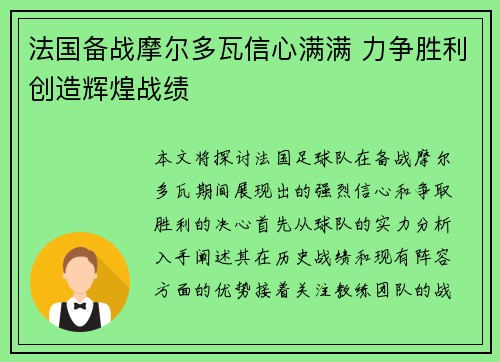 法国备战摩尔多瓦信心满满 力争胜利创造辉煌战绩

本文将探讨法国足球队在备战摩尔多瓦期间展现出的强烈信心和争取胜利的决心首先从球队的实力分析入手阐述其在历史战绩和现有阵容方面的优势接着关注教练团队的战